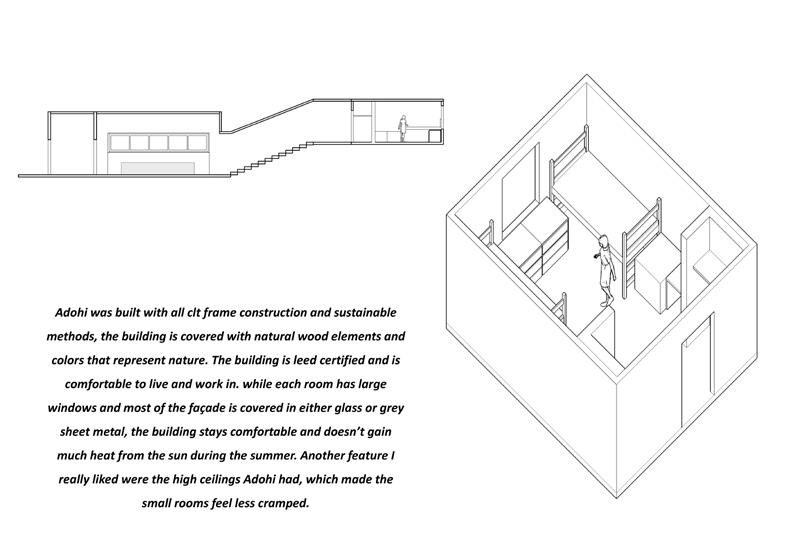 Adohi was built with all clt frame construction and sustainable methods, the building is covered with natural wood elements and colors that represent nature. The building is leed certified and is comfortable to live and work in. while each room has large windows and most of the façade is covered in either glass or grey sheet metal, the building stays comfortable and doesn't gain much heat from the sun during the summer. Another feature I really liked were the high ceilings Adohi had, which made the small rooms feel less cramped.